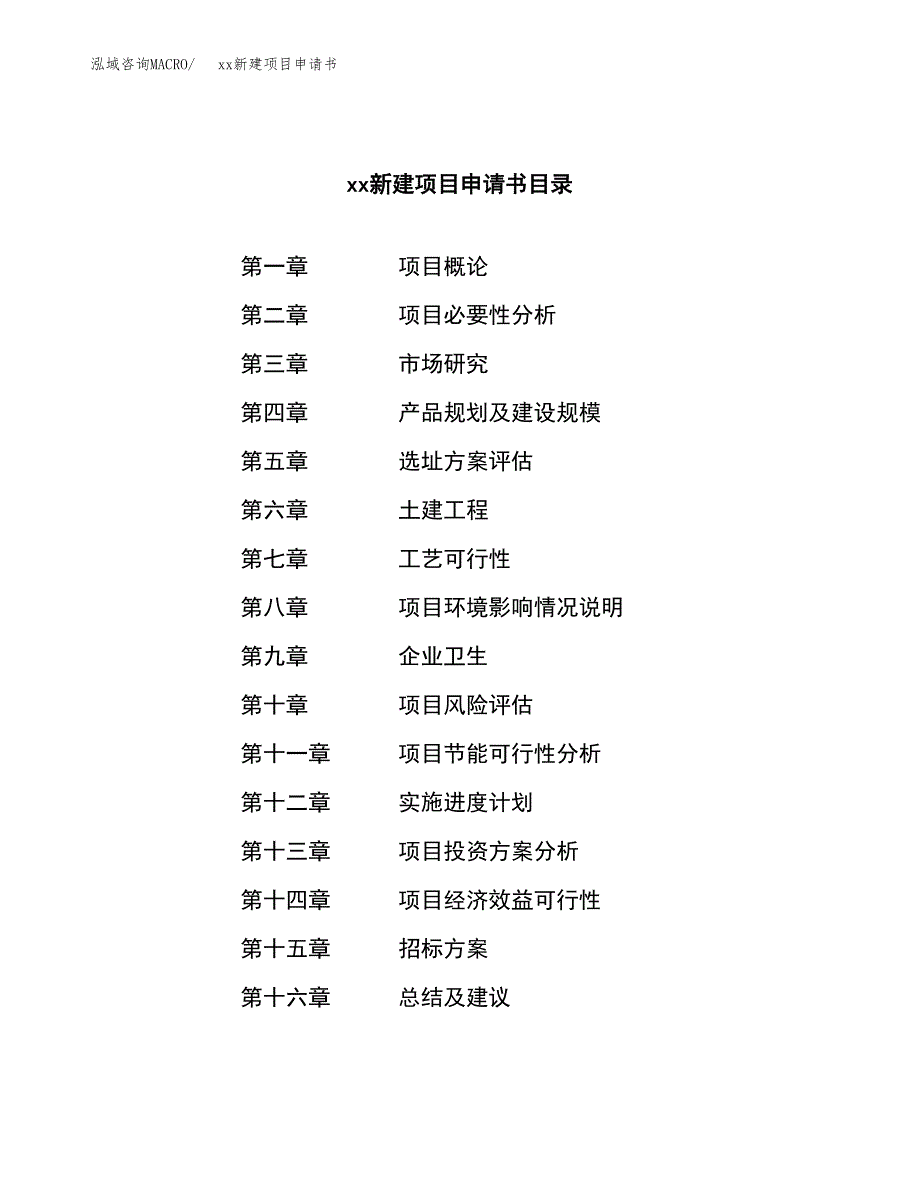 泓域咨询MACRO/　xx新建项目申请书

xx新建项目申请书目录

第一章　项目概论
第二章　项目必要性分析
第三章　市场研究
第四章　产品规划及建设规模
第五章　选址方案评估
第六章　土建工程
第七章　工艺可行性
第八章　项目环境影响情况说明
第九章　企业卫生
第十章　项目风险评估
第十一章　项目节能可行性分析
第十二章　实施进度计划
第十三章　项目投资方案分析
第十四章　项目经济效益可行性
第十五章　招标方案
第十六章　总结及建议